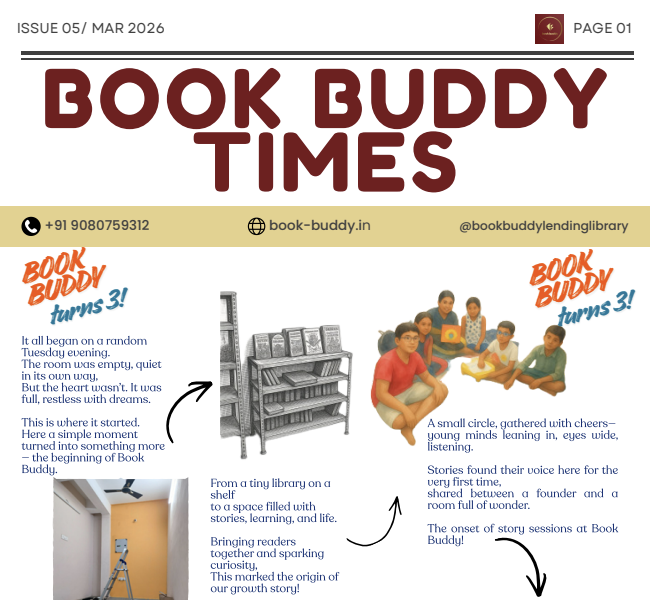 ISSUE 05/ MAR 2026

PAGE 01

BOOK BUDDY TIMES

+91 9080759312

book-buddy.in

@bookbuddylendinglibrary

BOOK BUDDY turns 3!

It all began on a random Tuesday evening.
The room was empty, quiet in its own way,
But the heart wasn't. It was full, restless with dreams.

This is where it started. Here a simple moment turned into something more — the beginning of Book Buddy.

From a tiny library on a shelf
to a space filled with stories, learning, and life.

Bringing readers together and sparking curiosity,
This marked the origin of our growth story!

BOOK BUDDY turns 3!

A small circle, gathered with cheers— young minds leaning in, eyes wide, listening.

Stories found their voice here for the very first time,
shared between a founder and a room full of wonder.

The onset of story sessions at Book Buddy!